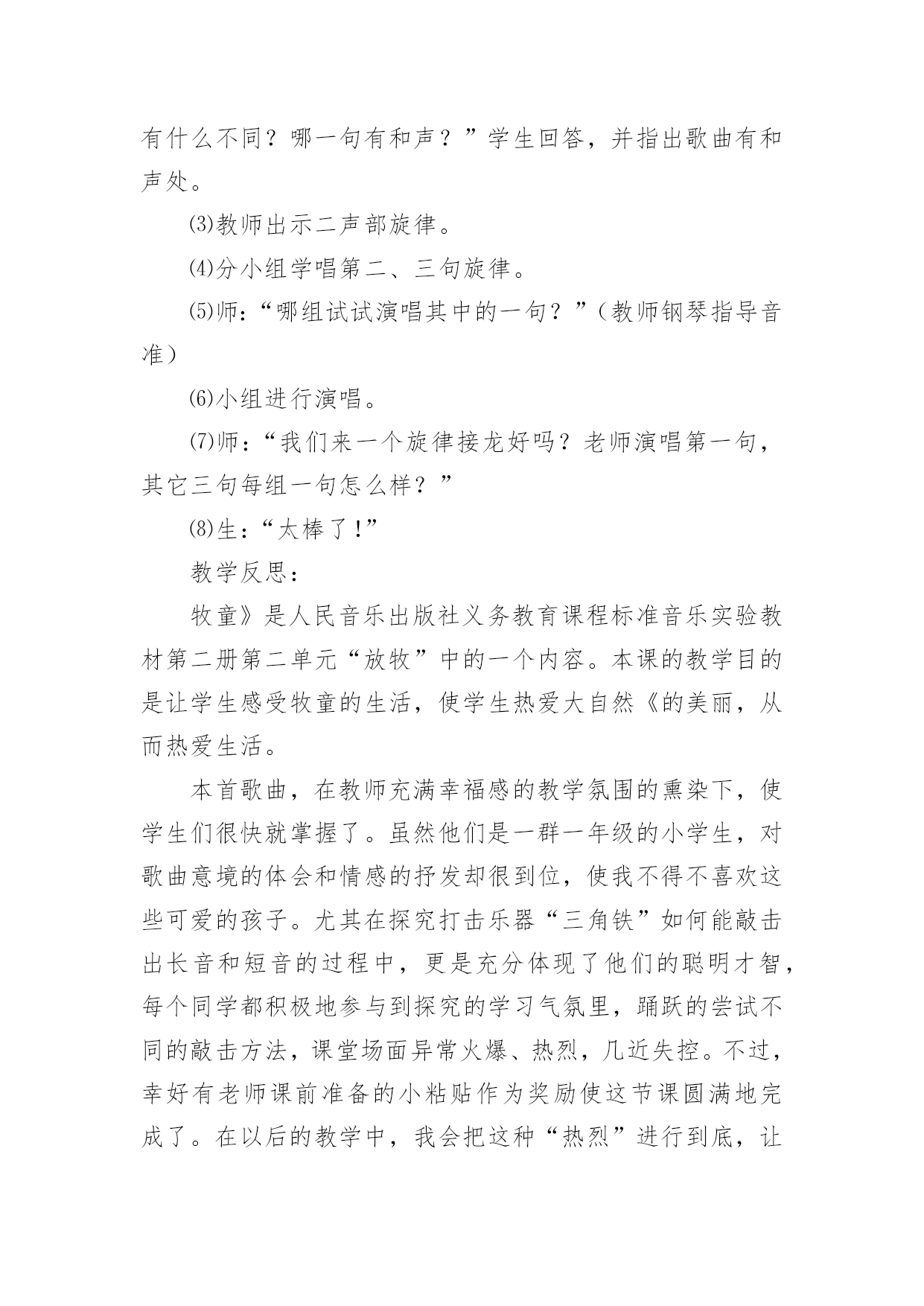 有什么不同？哪一句有和声？”学生回答，并指出歌曲有和声处。

⑶教师出示二声部旋律。

⑷分小组学唱第二、三句旋律。

⑸师：“哪组试试演唱其中的一句？”（教师钢琴指导音准）

⑹小组进行演唱。

⑺师：“我们来一个旋律接龙好吗？老师演唱第一句，其它三句每组一句怎么样？”

⑻生：“太棒了！”

教学反思：

牧童》是人民音乐出版社义务教育课程标准音乐实验教材第二册第二单元“放牧”中的一个内容。本课的教学目的是让学生感受牧童的生活，使学生热爱大自然《的美丽，从而热爱生活。

本首歌曲，在教师充满幸福感的教学氛围的熏染下，使学生们很快就掌握了。虽然他们是一群一年级的小学生，对歌曲意境的体会和情感的抒发却很到位，使我不得不喜欢这些可爱的孩子。尤其在探究打击乐器“三角铁”如何能敲击出长音和短音的过程中，更是充分体现了他们的聪明才智，每个同学都积极地参与到探究的学习气氛里，踊跃的尝试不同的敲击方法，课堂场面异常火爆、热烈，几近失控。不过，幸好有老师课前准备的小粘贴作为奖励使这节课圆满地完成了。在以后的教学中，我会把这种“热烈”进行到底，让